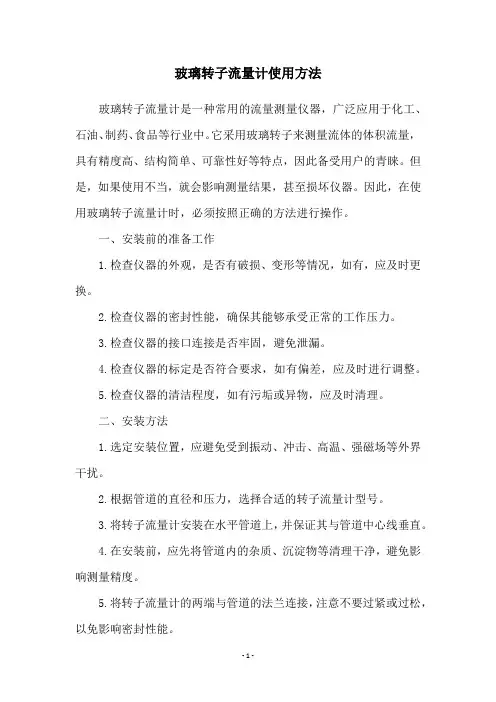 玻璃转子流量计使用方法

玻璃转子流量计是一种常用的流量测量仪器，广泛应用于化工、石油、制药、食品等行业中。它采用玻璃转子来测量流体的体积流量，具有精度高、结构简单、可靠性好等特点，因此备受用户的青睐。但是，如果使用不当，就会影响测量结果，甚至损坏仪器。因此，在使用玻璃转子流量计时，必须按照正确的方法进行操作。

一、安装前的准备工作

1.检查仪器的外观，是否有破损、变形等情况，如有，应及时更换。

2.检查仪器的密封性能，确保其能够承受正常的工作压力。

3.检查仪器的接口连接是否牢固，避免泄漏。

4.检查仪器的标定是否符合要求，如有偏差，应及时进行调整。

5.检查仪器的清洁程度，如有污垢或异物，应及时清理。

二、安装方法

1.选定安装位置，应避免受到振动、冲击、高温、强磁场等外界干扰。

2.根据管道的直径和压力，选择合适的转子流量计型号。

3.将转子流量计安装在水平管道上，并保证其与管道中心线垂直。

4.在安装前，应先将管道内的杂质、沉淀物等清理干净，避免影响测量精度。

5.将转子流量计的两端与管道的法兰连接，注意不要过紧或过松，以免影响密封性能。

- 1 -